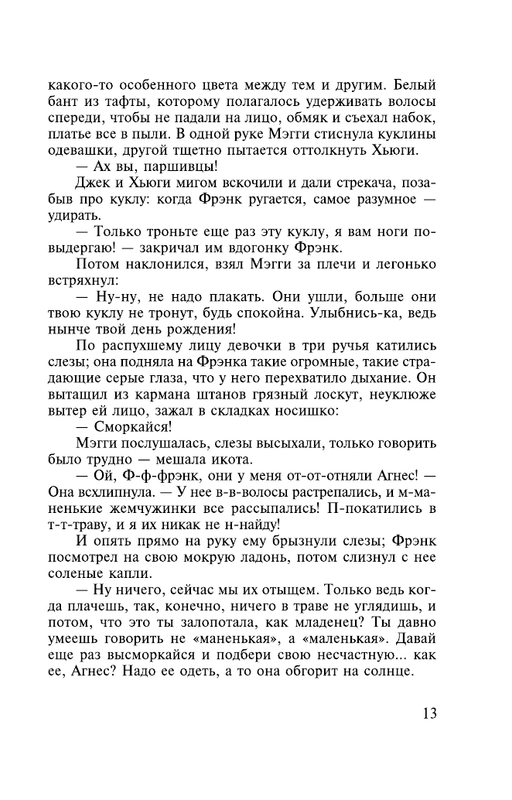 какого-то особенного цвета между тем и другим. Белый бант из тафты, которому полагалось удерживать волосы спереди, чтобы не падали на лицо, обмяк и съехал набок, платье все в пыли. В одной руке Мэгги стиснула куклины одевашки, другой тщетно пытается оттолкнуть Хьюги.

— Ах вы, паршивцы!

Джек и Хьюги мигом вскочили и дали стрекача, позабыв про куклу: когда Фрэнк ругается, самое разумное — удирать.

— Только троньте еще раз эту куклу, я вам ноги повыдергаю! — закричал им вдогонку Фрэнк.

Потом наклонился, взял Мэгги за плечи и легонько встряхнул:

— Ну-ну, не надо плакать. Они ушли, больше они твою куклу не тронут, будь спокойна. Улыбнись-ка, ведь нынче твой день рождения!

По распухшему лицу девочки в три ручья катились слезы; она подняла на Фрэнка такие огромные, такие страдающие серые глаза, что у него перехватило дыхание. Он вытащил из кармана штанов грязный лоскут, неуклюже вытер ей лицо, зажал в складках носишко:

— Сморкайся!

Мэгги послушалась, слезы высыхали, только говорить было трудно — мешала икота.

— Ой, Ф-ф-фрэнк, они у меня от-от-отняли Агнес! — Она всхлипнула. — У нее в-в-волосы растрепались, и м-маненькие жемчужинки все рассыпались! П-покатились в т-т-траву, и я их никак не н-найду!

И опять прямо на руку ему брызнули слезы; Фрэнк посмотрел на свою мокрую ладонь, потом слизнул с нее соленые капли.

— Ну ничего, сейчас мы их отыщем. Только ведь когда плачешь, так, конечно, ничего в траве не углядишь, и потом, что это ты залопотала, как младенец? Ты давно умеешь говорить не «маненькая», а «маленькая». Давай еще раз высморкайся и подбери свою несчастную... как ее, Агнес? Надо ее одеть, а то она обгорит на солнце.

13